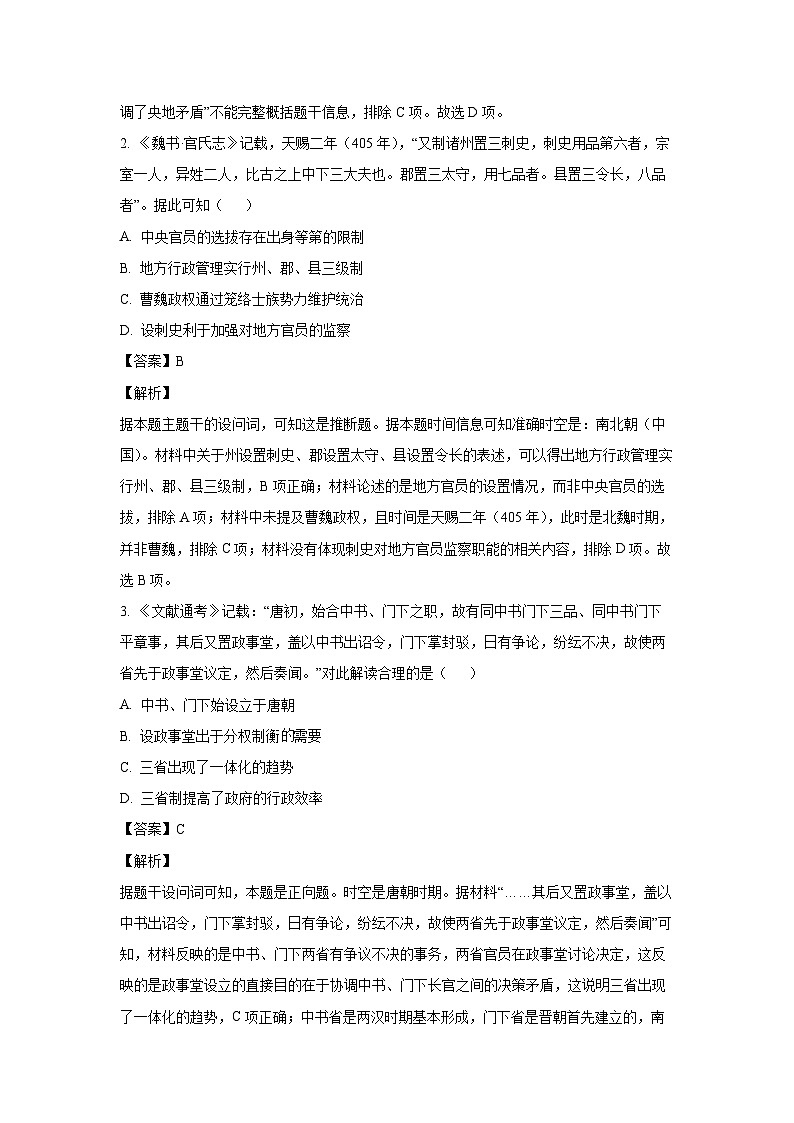 调了央地矛盾”不能完整概括题干信息，排除 C 项。故选 D 项。

2. 《魏书·官氏志》记载，天赐二年（405 年），“又制诸州置三刺史，刺史用品第六者，宗室一人，异姓二人，比古之上中下三大夫也。郡置三太守，用七品者。县置三令长，八品者”。据此可知（　　）

A. 中央官员的选拔存在出身等第的限制

B. 地方行政管理实行州、郡、县三级制

C. 曹魏政权通过笼络士族势力维护统治

D. 设刺史利于加强对地方官员的监察

【答案】B

【解析】

据本题主题干的设问词，可知这是推断题。据本题时间信息可知准确时空是：南北朝（中国）。材料中关于州设置刺史、郡设置太守、县设置令长的表述，可以得出地方行政管理实行州、郡、县三级制，B 项正确；材料论述的是地方官员的设置情况，而非中央官员的选拔，排除 A 项；材料中未提及曹魏政权，且时间是天赐二年（405 年），此时是北魏时期，并非曹魏，排除 C 项；材料没有体现刺史对地方官员监察职能的相关内容，排除 D 项。故选 B 项。

3. 《文献通考》记载：“唐初，始合中书、门下之职，故有同中书门下三品、同中书门下平章事，其后又置政事堂，盖以中书出诏令，门下掌封驳，日有争论，纷纭不决，故使两省先于政事堂议定，然后奏闻。”对此解读合理的是（　　）

A. 中书、门下始设立于唐朝

B. 设政事堂出于分权制衡的需要

C. 三省出现了一体化的趋势

D. 三省制提高了政府的行政效率

【答案】C

【解析】

据题干设问词可知，本题是正向题。时空是唐朝时期。据材料“……其后又置政事堂，盖以中书出诏令，门下掌封驳，日有争论，纷纭不决，故使两省先于政事堂议定，然后奏闻”可知，材料反映的是中书、门下两省有争议不决的事务，两省官员在政事堂讨论决定，这反映的是政事堂设立的直接目的在于协调中书、门下长官之间的决策矛盾，这说明三省出现了一体化的趋势，C 项正确；中书省是两汉时期基本形成，门下省是晋朝首先建立的，南